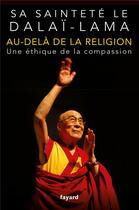 SA SAINTETÉ LE DALAÏ-LAMA

AU-DELÀ DE LA RELIGION
Une éthique de la compassion

fayard